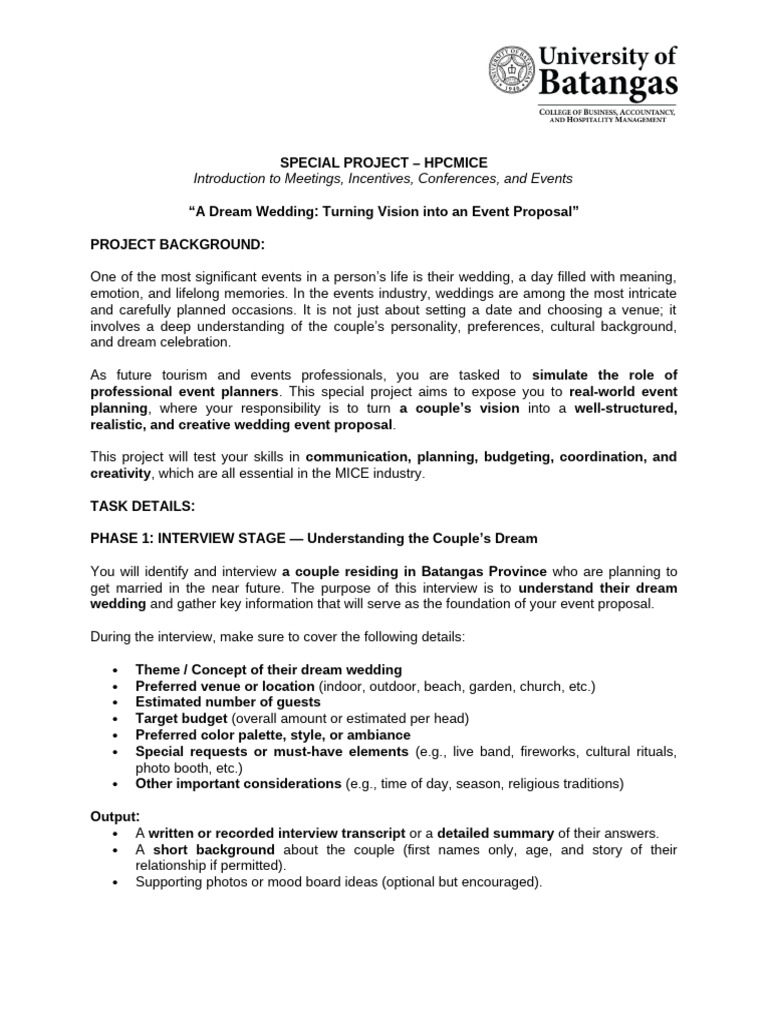 UNIVERSITY OF BATANGAS
1946

University of Batangas
COLLEGE OF BUSINESS, ACCOUNTANCY, AND HOSPITALITY MANAGEMENT

SPECIAL PROJECT – HPCMICE
Introduction to Meetings, Incentives, Conferences, and Events

"A Dream Wedding: Turning Vision into an Event Proposal"

PROJECT BACKGROUND:

One of the most significant events in a person's life is their wedding, a day filled with meaning, emotion, and lifelong memories. In the events industry, weddings are among the most intricate and carefully planned occasions. It is not just about setting a date and choosing a venue; it involves a deep understanding of the couple's personality, preferences, cultural background, and dream celebration.

As future tourism and events professionals, you are tasked to simulate the role of professional event planners. This special project aims to expose you to real-world event planning, where your responsibility is to turn a couple's vision into a well-structured, realistic, and creative wedding event proposal.

This project will test your skills in communication, planning, budgeting, coordination, and creativity, which are all essential in the MICE industry.

TASK DETAILS:

PHASE 1: INTERVIEW STAGE — Understanding the Couple's Dream

You will identify and interview a couple residing in Batangas Province who are planning to get married in the near future. The purpose of this interview is to understand their dream wedding and gather key information that will serve as the foundation of your event proposal.

During the interview, make sure to cover the following details:

• Theme / Concept of their dream wedding
• Preferred venue or location (indoor, outdoor, beach, garden, church, etc.)
• Estimated number of guests
• Target budget (overall amount or estimated per head)
• Preferred color palette, style, or ambiance
• Special requests or must-have elements (e.g., live band, fireworks, cultural rituals, photo booth, etc.)
• Other important considerations (e.g., time of day, season, religious traditions)

Output:
• A written or recorded interview transcript or a detailed summary of their answers.
• A short background about the couple (first names only, age, and story of their relationship if permitted).
• Supporting photos or mood board ideas (optional but encouraged).